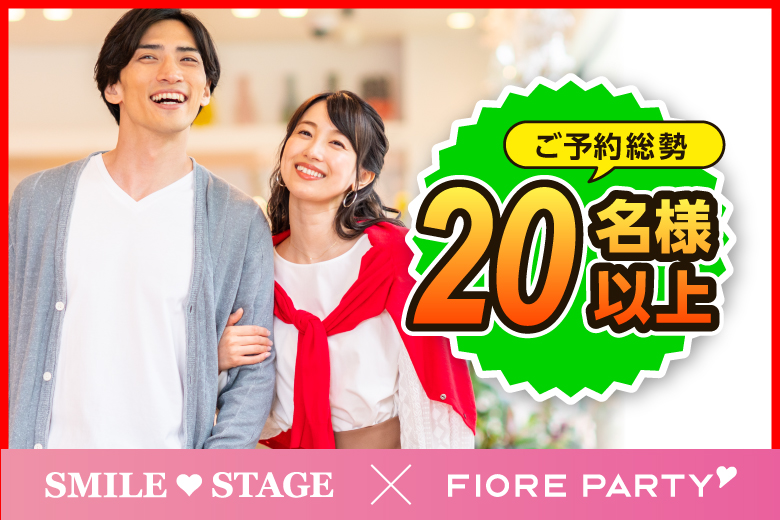 ご予約総勢
20名様以上

SMILE ♥ STAGE × FIORE PARTY